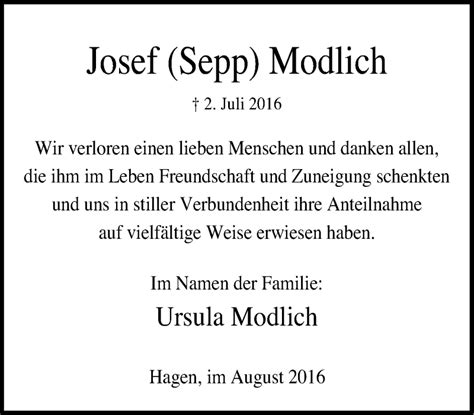 Josef (Sepp) Modlich

† 2. Juli 2016

Wir verloren einen lieben Menschen und danken allen, die ihm im Leben Freundschaft und Zuneigung schenkten und uns in stiller Verbundenheit ihre Anteilnahme auf vielfältige Weise erwiesen haben.

Im Namen der Familie:
Ursula Modlich

Hagen, im August 2016